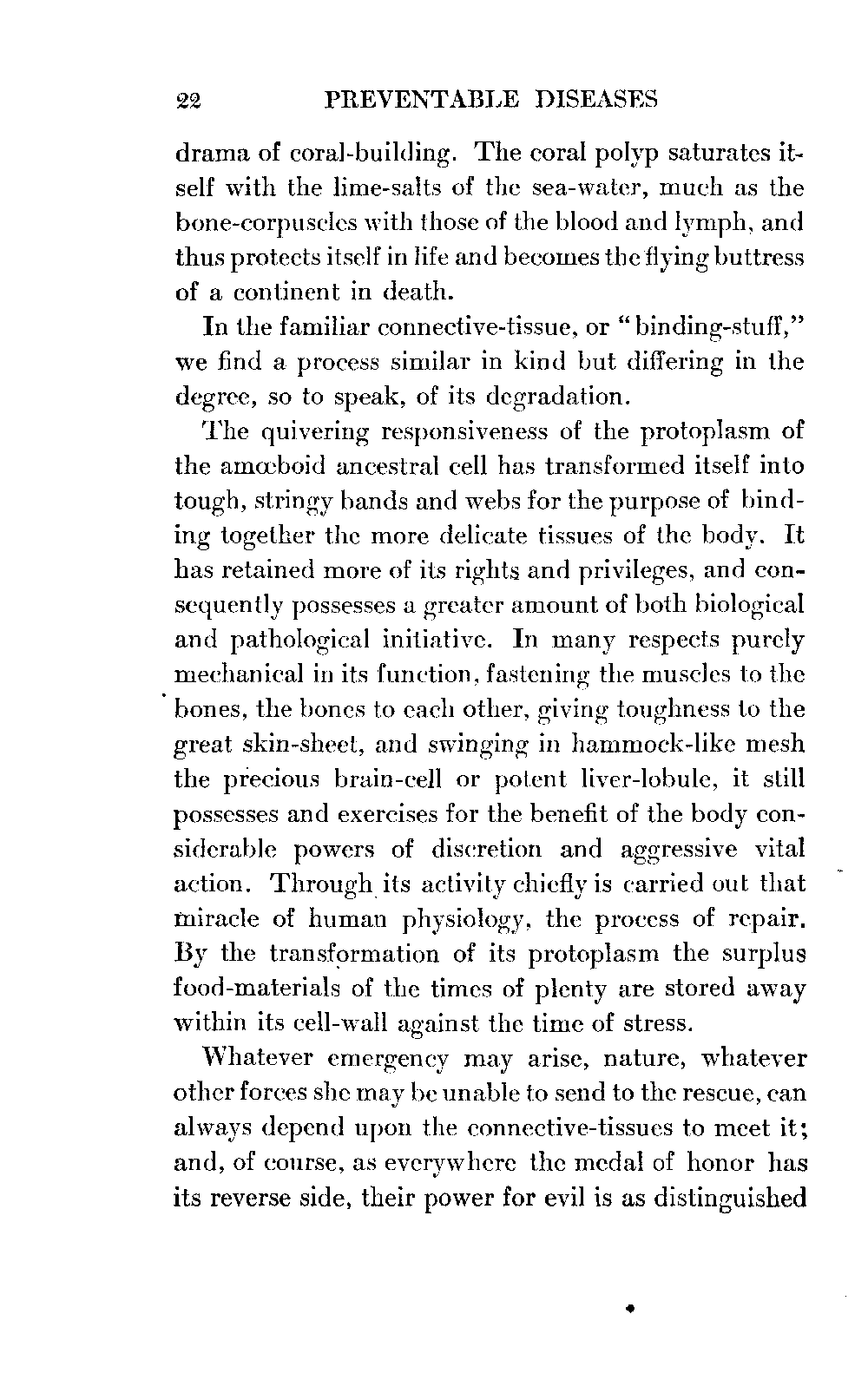 22 PREVENTABLE DISEASES

drama of coral-building. The coral polyp saturates itself with the lime-salts of the sea-water, much as the bone-corpuscles with those of the blood and lymph, and thus protects itself in life and becomes the flying buttress of a continent in death.

In the familiar connective-tissue, or "binding-stuff," we find a process similar in kind but differing in the degree, so to speak, of its degradation.

The quivering responsiveness of the protoplasm of the amœboid ancestral cell has transformed itself into tough, stringy bands and webs for the purpose of binding together the more delicate tissues of the body. It has retained more of its rights and privileges, and consequently possesses a greater amount of both biological and pathological initiative. In many respects purely mechanical in its function, fastening the muscles to the bones, the bones to each other, giving toughness to the great skin-sheet, and swinging in hammock-like mesh the precious brain-cell or potent liver-lobule, it still possesses and exercises for the benefit of the body considerable powers of discretion and aggressive vital action. Through its activity chiefly is carried out that miracle of human physiology, the process of repair. By the transformation of its protoplasm the surplus food-materials of the times of plenty are stored away within its cell-wall against the time of stress.

Whatever emergency may arise, nature, whatever other forces she may be unable to send to the rescue, can always depend upon the connective-tissues to meet it; and, of course, as everywhere the medal of honor has its reverse side, their power for evil is as distinguished